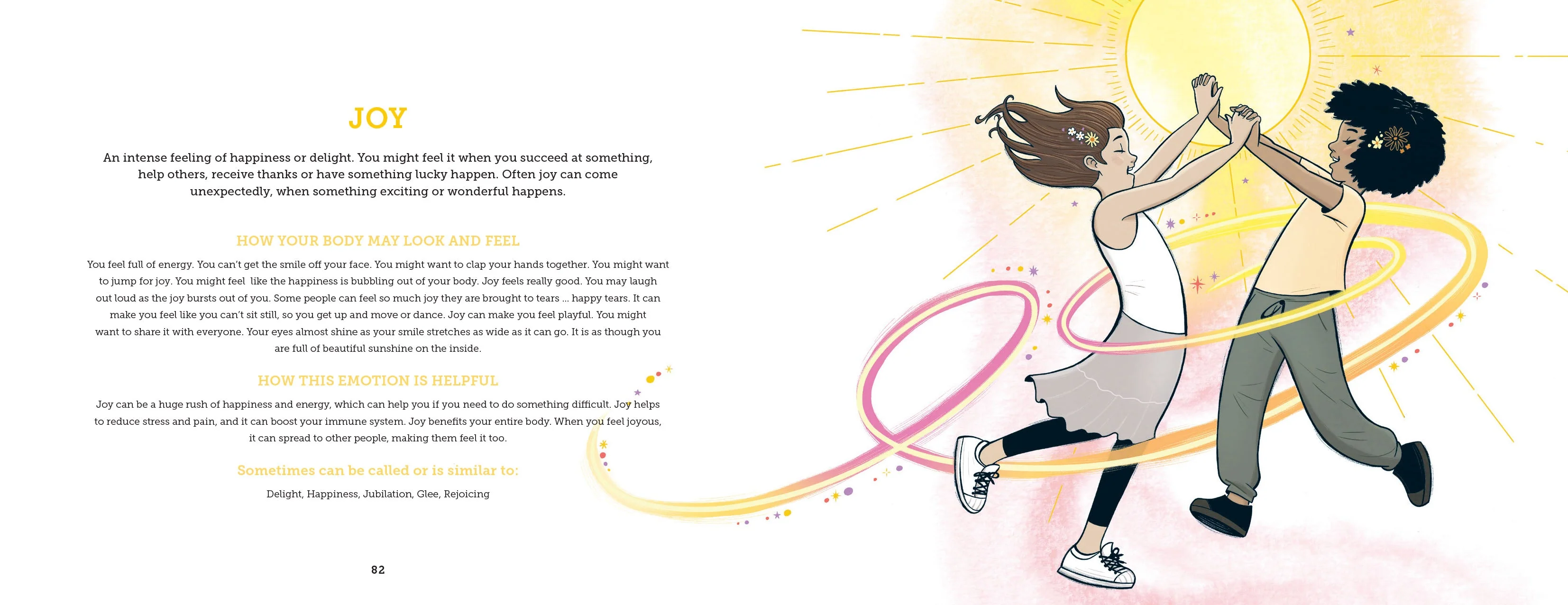 JOY

An intense feeling of happiness or delight. You might feel it when you succeed at something, help others, receive thanks or have something lucky happen. Often joy can come unexpectedly, when something exciting or wonderful happens.

HOW YOUR BODY MAY LOOK AND FEEL

You feel full of energy. You can't get the smile off your face. You might want to clap your hands together. You might want to jump for joy. You might feel like the happiness is bubbling out of your body. Joy feels really good. You may laugh out loud as the joy bursts out of you. Some people can feel so much joy they are brought to tears ... happy tears. It can make you feel like you can't sit still, so you get up and move or dance. Joy can make you feel playful. You might want to share it with everyone. Your eyes almost shine as your smile stretches as wide as it can go. It is as though you are full of beautiful sunshine on the inside.

HOW THIS EMOTION IS HELPFUL

Joy can be a huge rush of happiness and energy, which can help you if you need to do something difficult. Joy helps to reduce stress and pain, and it can boost your immune system. Joy benefits your entire body. When you feel joyous, it can spread to other people, making them feel it too.

Sometimes can be called or is similar to:

Delight, Happiness, Jubilation, Glee, Rejoicing

82